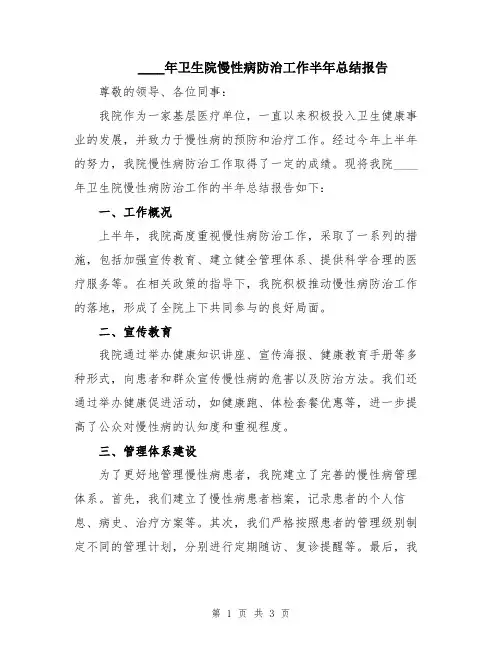 ____年卫生院慢性病防治工作半年总结报告

尊敬的领导、各位同事：

我院作为一家基层医疗单位，一直以来积极投入卫生健康事业的发展，并致力于慢性病的预防和治疗工作。经过今年上半年的努力，我院慢性病防治工作取得了一定的成绩。现将我院____年卫生院慢性病防治工作的半年总结报告如下：

一、工作概况

上半年，我院高度重视慢性病防治工作，采取了一系列的措施，包括加强宣传教育、建立健全管理体系、提供科学合理的医疗服务等。在相关政策的指导下，我院积极推动慢性病防治工作的落地，形成了全院上下共同参与的良好局面。

二、宣传教育

我院通过举办健康知识讲座、宣传海报、健康教育手册等多种形式，向患者和群众宣传慢性病的危害以及防治方法。我们还通过举办健康促进活动，如健康跑、体检套餐优惠等，进一步提高了公众对慢性病的认知度和重视程度。

三、管理体系建设

为了更好地管理慢性病患者，我院建立了完善的慢性病管理体系。首先，我们建立了慢性病患者档案，记录患者的个人信息、病史、治疗方案等。其次，我们严格按照患者的管理级别制定不同的管理计划，分别进行定期随访、复诊提醒等。最后，我

第 1 页 共 3 页